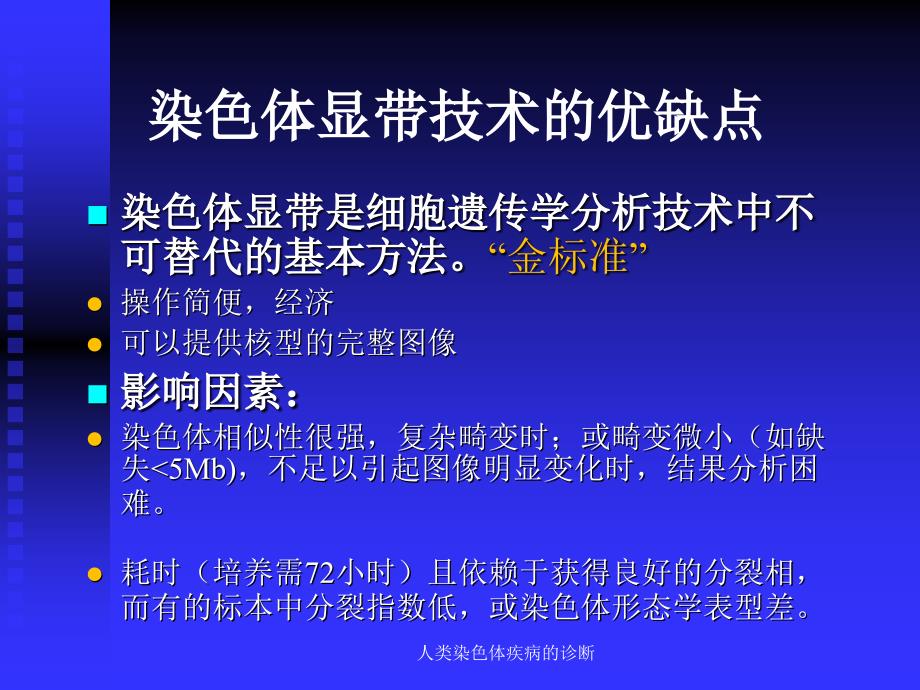 染色体显带技术的优缺点

染色体显带是细胞遗传学分析技术中不可替代的基本方法。“金标准”

操作简便，经济

可以提供核型的完整图像

影响因素：

染色体相似性很强，复杂畸变时；或畸变微小（如缺失<5Mb)，不足以引起图像明显变化时，结果分析困难。

耗时（培养需72小时）且依赖于获得良好的分裂相，而有的标本中分裂指数低，或染色体形态学表型差。

人类染色体疾病的诊断